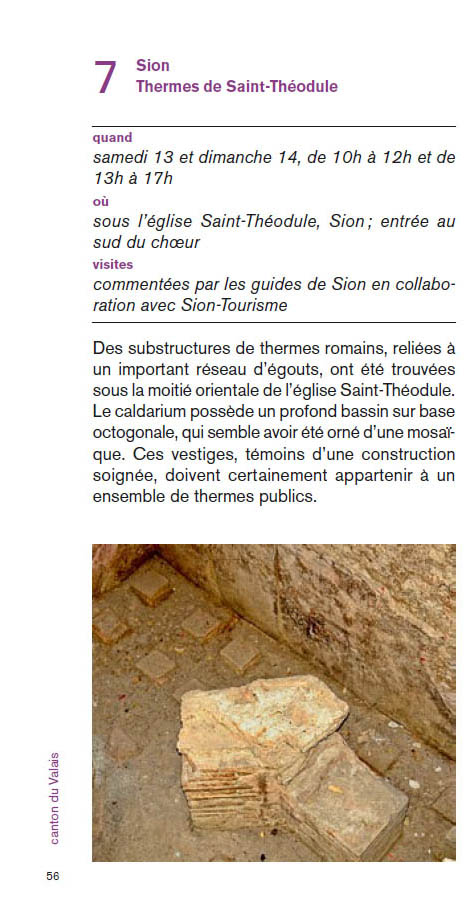 7 Sion
Thermes de Saint-Théodule

quand
samedi 13 et dimanche 14, de 10h à 12h et de 13h à 17h
où
sous l'église Saint-Théodule, Sion ; entrée au sud du chœur
visites
commentées par les guides de Sion en collaboration avec Sion-Tourisme

Des substructures de thermes romains, reliées à un important réseau d'égouts, ont été trouvées sous la moitié orientale de l'église Saint-Théodule. Le caldarium possède un profond bassin sur base octogonale, qui semble avoir été orné d'une mosaïque. Ces vestiges, témoins d'une construction soignée, doivent certainement appartenir à un ensemble de thermes publics.

canton du Valais

56